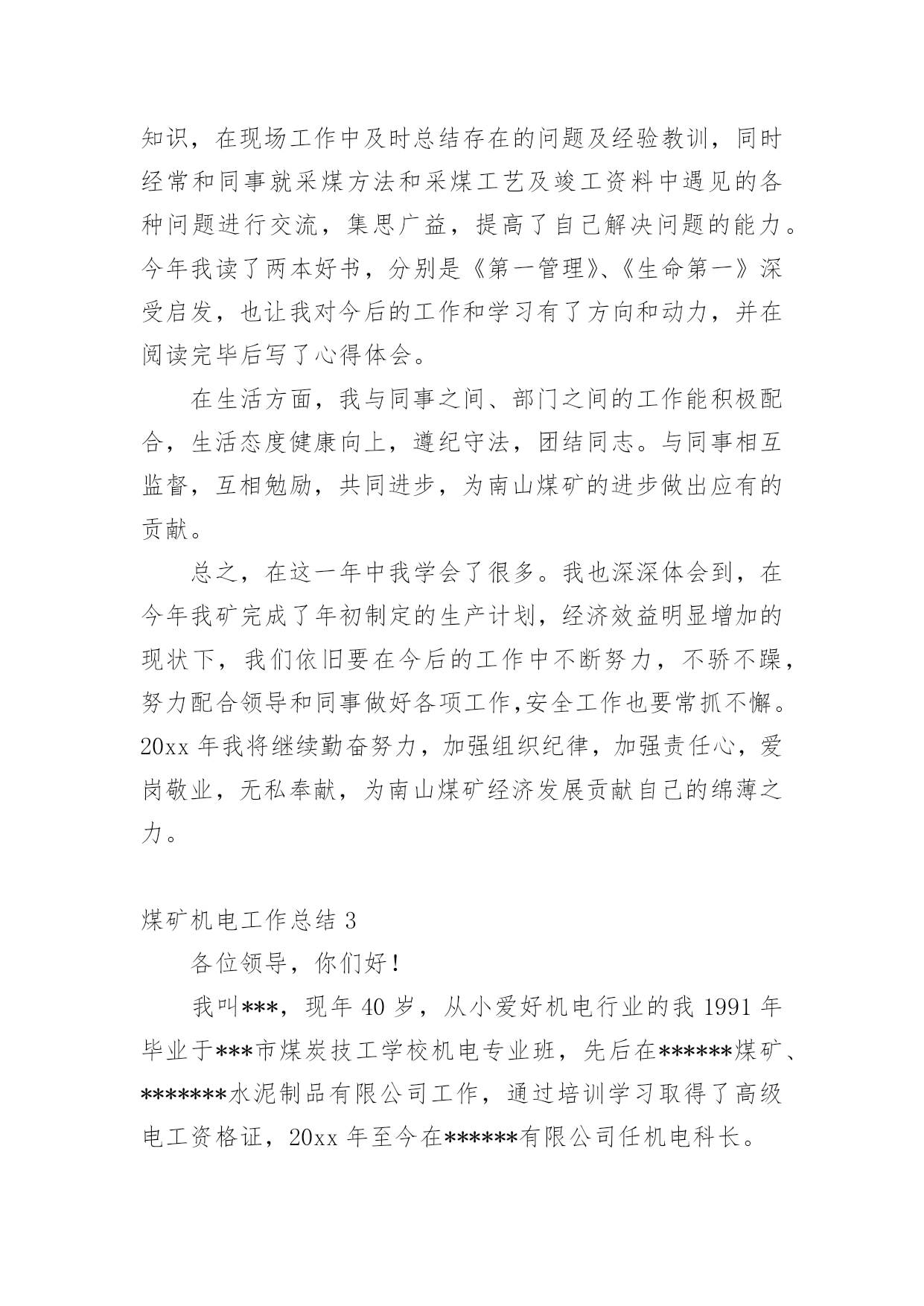 知识，在现场工作中及时总结存在的问题及经验教训，同时经常和同事就采煤方法和采煤工艺及竣工资料中遇见的各种问题进行交流，集思广益，提高了自己解决问题的能力。今年我读了两本好书，分别是《第一管理》、《生命第一》深受启发，也让我对今后的工作和学习有了方向和动力，并在阅读完毕后写了心得体会。

在生活方面，我与同事之间、部门之间的工作能积极配合，生活态度健康向上，遵纪守法，团结同志。与同事相互监督，互相勉励，共同进步，为南山煤矿的进步做出应有的贡献。

总之，在这一年中我学会了很多。我也深深体会到，在今年我矿完成了年初制定的生产计划，经济效益明显增加的现状下，我们依旧要在今后的工作中不断努力，不骄不躁，努力配合领导和同事做好各项工作,安全工作也要常抓不懈。20xx 年我将继续勤奋努力，加强组织纪律，加强责任心，爱岗敬业，无私奉献，为南山煤矿经济发展贡献自己的绵薄之力。

煤矿机电工作总结 3

各位领导，你们好！

我叫***，现年 40 岁，从小爱好机电行业的我 1991 年毕业于***市煤炭技工学校机电专业班，先后在******煤矿、*******水泥制品有限公司工作，通过培训学习取得了高级电工资格证，20xx 年至今在******有限公司任机电科长。